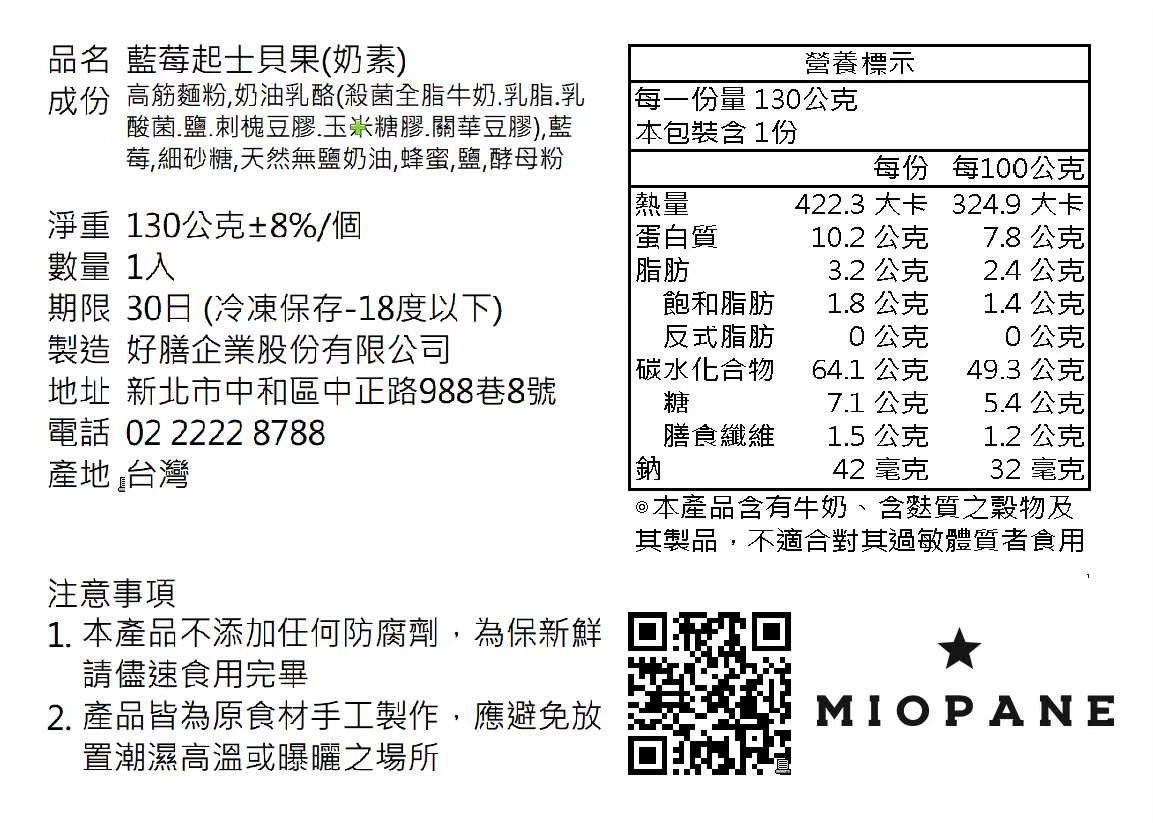 品名 藍莓起士貝果(奶素)
成份 高筋麵粉,奶油乳酪(殺菌全脂牛奶.乳脂.乳酸菌.鹽.刺槐豆膠.玉米糖膠.關華豆膠),藍莓,細砂糖,天然無鹽奶油,蜂蜜,鹽,酵母粉

淨重 130公克±8%/個
數量 1入
期限 30日 (冷凍保存-18度以下)
製造 好膳企業股份有限公司
地址 新北市中和區中正路988巷8號
電話 02 2222 8788
產地 台灣

營養標示
每一份量 130公克
本包裝含 1份

| | 每份 | 每100公克 |
|---|---|---|
| 熱量 | 422.3 大卡 | 324.9 大卡 |
| 蛋白質 | 10.2 公克 | 7.8 公克 |
| 脂肪 | 3.2 公克 | 2.4 公克 |
| 飽和脂肪 | 1.8 公克 | 1.4 公克 |
| 反式脂肪 | 0 公克 | 0 公克 |
| 碳水化合物 | 64.1 公克 | 49.3 公克 |
| 糖 | 7.1 公克 | 5.4 公克 |
| 膳食纖維 | 1.5 公克 | 1.2 公克 |
| 鈉 | 42 毫克 | 32 毫克 |

◎本產品含有牛奶、含麩質之穀物及其製品，不適合對其過敏體質者食用

注意事項
1. 本產品不添加任何防腐劑，為保新鮮請儘速食用完畢
2. 產品皆為原食材手工製作，應避免放置潮濕高溫或曝曬之場所

MIOPANE